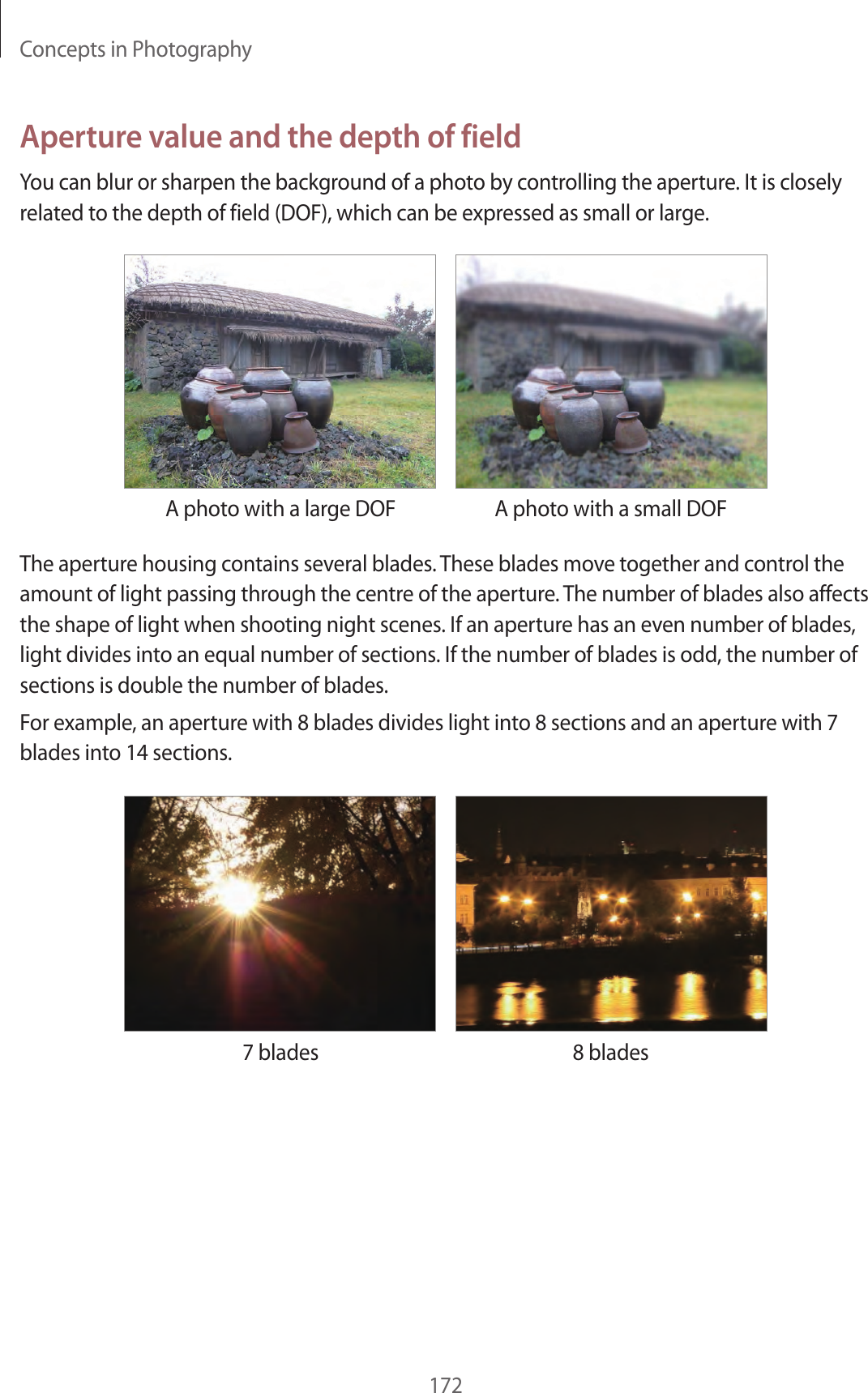 Concepts in Photography

Aperture value and the depth of field

You can blur or sharpen the background of a photo by controlling the aperture. It is closely related to the depth of field (DOF), which can be expressed as small or large.

A photo with a large DOF

A photo with a small DOF

The aperture housing contains several blades. These blades move together and control the amount of light passing through the centre of the aperture. The number of blades also affects the shape of light when shooting night scenes. If an aperture has an even number of blades, light divides into an equal number of sections. If the number of blades is odd, the number of sections is double the number of blades.

For example, an aperture with 8 blades divides light into 8 sections and an aperture with 7 blades into 14 sections.

7 blades

8 blades

172